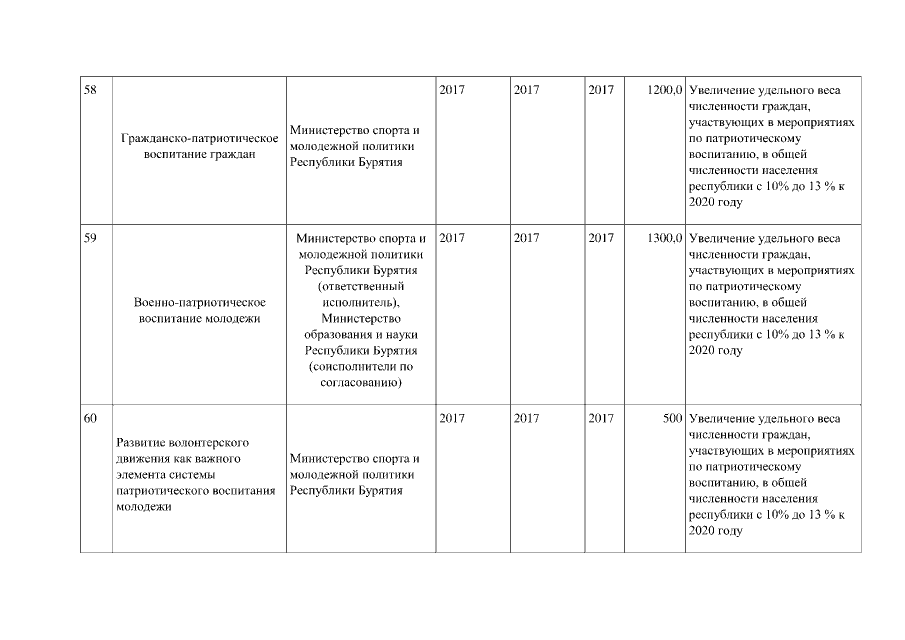 | 58 | Гражданско-патриотическое воспитание граждан | Министерство спорта и молодежной политики Республики Бурятия | 2017 | 2017 | 2017 | 1200,0 | Увеличение удельного веса численности граждан, участвующих в мероприятиях по патриотическому воспитанию, в общей численности населения республики с 10% до 13 % к 2020 году |
|---|---|---|---|---|---|---|---|
| 59 | Военно-патриотическое воспитание молодежи | Министерство спорта и молодежной политики Республики Бурятия (ответственный исполнитель), Министерство образования и науки Республики Бурятия (соисполнители по согласованию) | 2017 | 2017 | 2017 | 1300,0 | Увеличение удельного веса численности граждан, участвующих в мероприятиях по патриотическому воспитанию, в общей численности населения республики с 10% до 13 % к 2020 году |
| 60 | Развитие волонтерского движения как важного элемента системы патриотического воспитания молодежи | Министерство спорта и молодежной политики Республики Бурятия | 2017 | 2017 | 2017 | 500 | Увеличение удельного веса численности граждан, участвующих в мероприятиях по патриотическому воспитанию, в общей численности населения республики с 10% до 13 % к 2020 году |